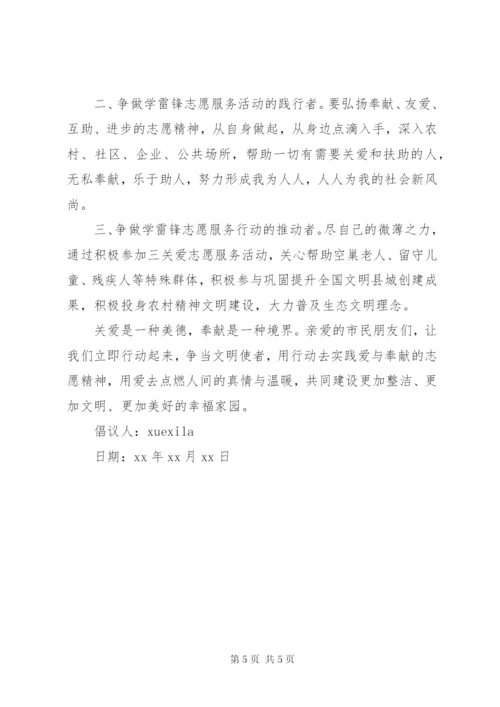 二、争做学雷锋志愿服务活动的践行者。要弘扬奉献、友爱、互助、进步的志愿精神，从自身做起，从身边点滴入手，深入农村、社区、企业、公共场所，帮助一切有需要关爱和扶助的人，无私奉献，乐于助人，努力形成我为人人，人人为我的社会新风尚。

三、争做学雷锋志愿服务行动的推动者。尽自己的微薄之力，通过积极参加三关爱志愿服务活动，关心帮助空巢老人、留守儿童、残疾人等特殊群体，积极参与巩固提升全国文明县城创建成果，积极投身农村精神文明建设，大力普及生态文明理念。

关爱是一种美德，奉献是一种境界。亲爱的市民朋友们，让我们立即行动起来，争当文明使者，用行动去实践爱与奉献的志愿精神，用爱去点燃人间的真情与温暖，共同建设更加整洁、更加文明、更加美好的幸福家园。

倡议人：xuexila

日期：xx 年 xx 月 xx 日

第 5 页 共 5 页